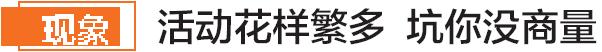 现象 活动花样繁多 坑你没商量